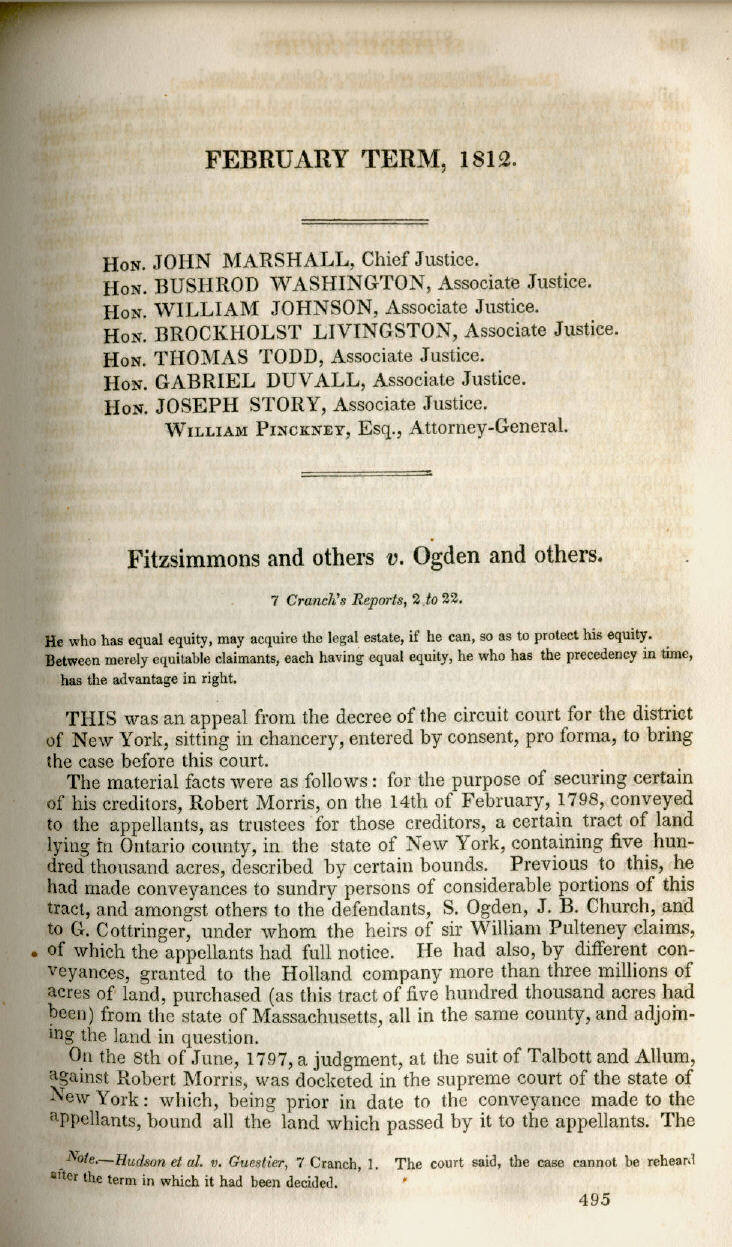 FEBRUARY TERM, 1812.

Hon. JOHN MARSHALL, Chief Justice.
Hon. BUSHROD WASHINGTON, Associate Justice.
Hon. WILLIAM JOHNSON, Associate Justice.
Hon. BROCKHOLST LIVINGSTON, Associate Justice.
Hon. THOMAS TODD, Associate Justice.
Hon. GABRIEL DUVALL, Associate Justice.
Hon. JOSEPH STORY, Associate Justice.
William Pinckney, Esq., Attorney-General.

Fitzsimmons and others v. Ogden and others.

7 Cranch's Reports, 2 to 22.

He who has equal equity, may acquire the legal estate, if he can, so as to protect his equity. Between merely equitable claimants, each having equal equity, he who has the precedency in time, has the advantage in right.

THIS was an appeal from the decree of the circuit court for the district of New York, sitting in chancery, entered by consent, pro forma, to bring the case before this court.

The material facts were as follows: for the purpose of securing certain of his creditors, Robert Morris, on the 14th of February, 1798, conveyed to the appellants, as trustees for those creditors, a certain tract of land lying in Ontario county, in the state of New York, containing five hundred thousand acres, described by certain bounds. Previous to this, he had made conveyances to sundry persons of considerable portions of this tract, and amongst others to the defendants, S. Ogden, J. B. Church, and to G. Cottringer, under whom the heirs of sir William Pulteney claims, of which the appellants had full notice. He had also, by different conveyances, granted to the Holland company more than three millions of acres of land, purchased (as this tract of five hundred thousand acres had been) from the state of Massachusetts, all in the same county, and adjoining the land in question.

On the 8th of June, 1797, a judgment, at the suit of Talbott and Allum, against Robert Morris, was docketed in the supreme court of the state of New York: which, being prior in date to the conveyance made to the appellants, bound all the land which passed by it to the appellants. The

Note.—Hudson et al. v. Guestier, 7 Cranch, 1. The court said, the case cannot be reheard after the term in which it had been decided.

495